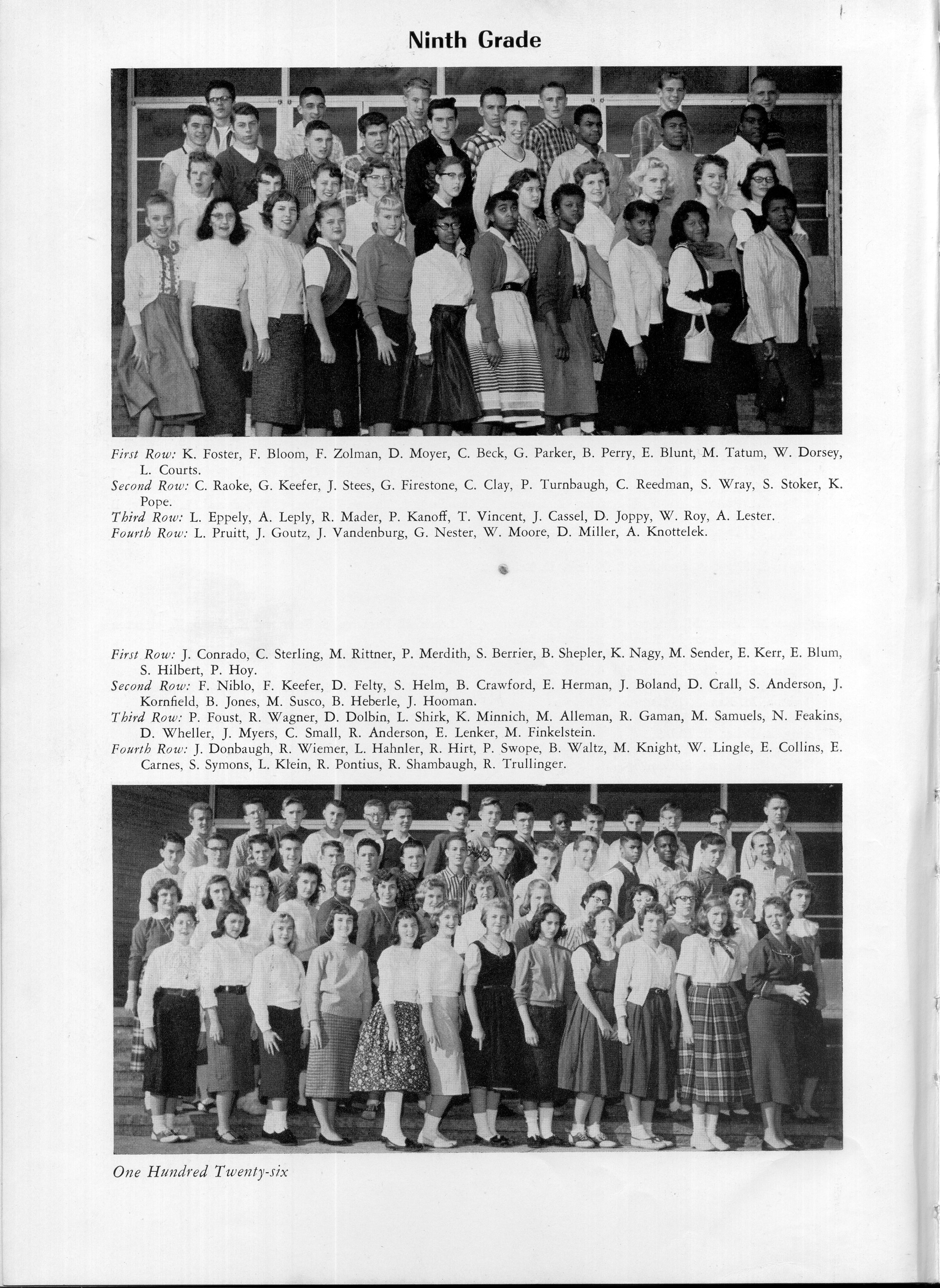 Ninth Grade

First Row: K. Foster, F. Bloom, F. Zolman, D. Moyer, C. Beck, G. Parker, B. Perry, E. Blunt, M. Tatum, W. Dorsey, L. Courts.
Second Row: C. Raoke, G. Keefer, J. Stees, G. Firestone, C. Clay, P. Turnbaugh, C. Reedman, S. Wray, S. Stoker, K. Pope.
Third Row: L. Eppely, A. Leply, R. Mader, P. Kanoff, T. Vincent, J. Cassel, D. Joppy, W. Roy, A. Lester.
Fourth Row: L. Pruitt, J. Goutz, J. Vandenburg, G. Nester, W. Moore, D. Miller, A. Knottelek.

First Row: J. Conrado, C. Sterling, M. Rittner, P. Merdith, S. Berrier, B. Shepler, K. Nagy, M. Sender, E. Kerr, E. Blum, S. Hilbert, P. Hoy.
Second Row: F. Niblo, F. Keefer, D. Felty, S. Helm, B. Crawford, E. Herman, J. Boland, D. Crall, S. Anderson, J. Kornfield, B. Jones, M. Susco, B. Heberle, J. Hooman.
Third Row: P. Foust, R. Wagner, D. Dolbin, L. Shirk, K. Minnich, M. Alleman, R. Gaman, M. Samuels, N. Feakins, D. Wheller, J. Myers, C. Small, R. Anderson, E. Lenker, M. Finkelstein.
Fourth Row: J. Donbaugh, R. Wiemer, L. Hahnler, R. Hirt, P. Swope, B. Waltz, M. Knight, W. Lingle, E. Collins, E. Carnes, S. Symons, L. Klein, R. Pontius, R. Shambaugh, R. Trullinger.

One Hundred Twenty-six